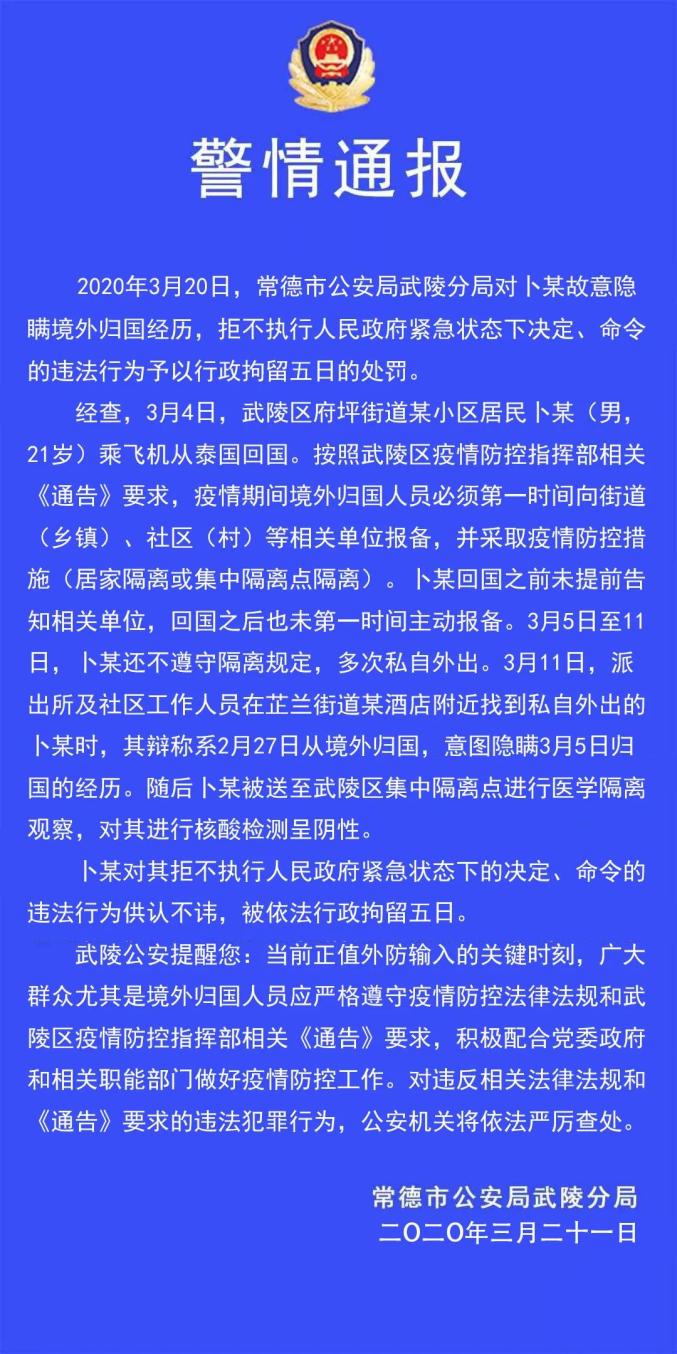 警情通报

2020年3月20日，常德市公安局武陵分局对卜某故意隐瞒境外归国经历，拒不执行人民政府紧急状态下决定、命令的违法行为予以行政拘留五日的处罚。

经查，3月4日，武陵区府坪街道某小区居民卜某（男，21岁）乘飞机从泰国回国。按照武陵区疫情防控指挥部相关《通告》要求，疫情期间境外归国人员必须第一时间向街道（乡镇）、社区（村）等相关单位报备，并采取疫情防控措施（居家隔离或集中隔离点隔离）。卜某回国之前未提前告知相关单位，回国之后也未第一时间主动报备。3月5日至11日，卜某还不遵守隔离规定，多次私自外出。3月11日，派出所及社区工作人员在芷兰街道某酒店附近找到私自外出的卜某时，其辩称系2月27日从境外归国，意图隐瞒3月5日归国的经历。随后卜某被送至武陵区集中隔离点进行医学隔离观察，对其进行核酸检测呈阴性。

卜某对其拒不执行人民政府紧急状态下的决定、命令的违法行为供认不讳，被依法行政拘留五日。

武陵公安提醒您：当前正值外防输入的关键时刻，广大群众尤其是境外归国人员应严格遵守疫情防控法律法规和武陵区疫情防控指挥部相关《通告》要求，积极配合党委政府和相关职能部门做好疫情防控工作。对违反相关法律法规和《通告》要求的违法犯罪行为，公安机关将依法严厉查处。

常德市公安局武陵分局
二〇二〇年三月二十一日